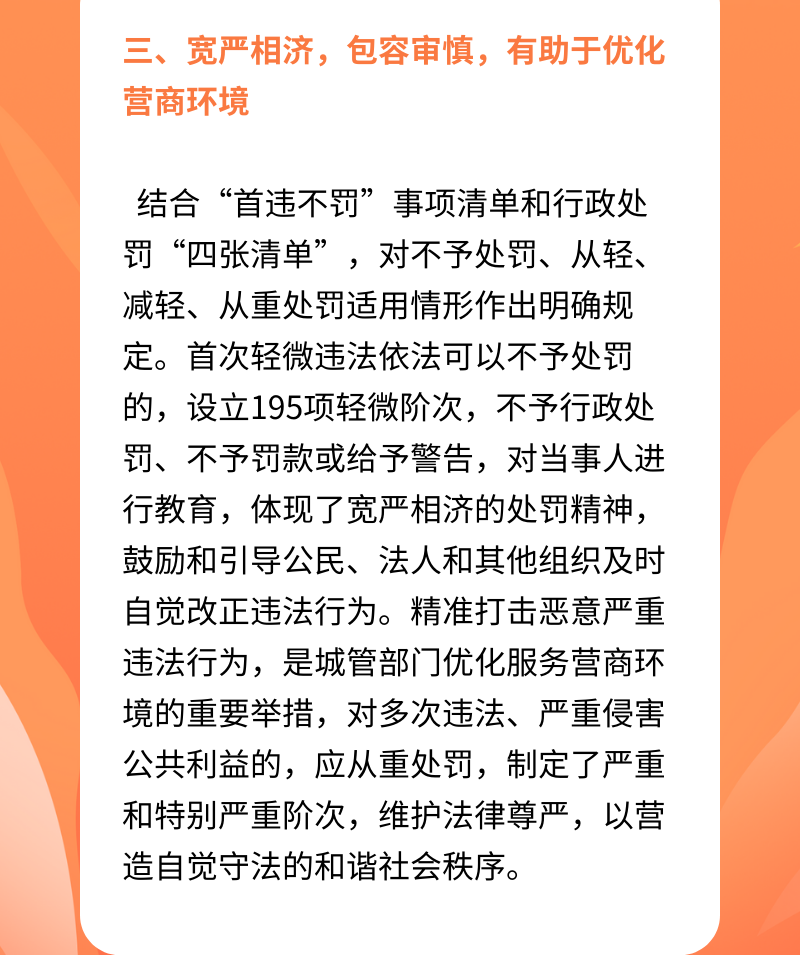 三、宽严相济，包容审慎，有助于优化营商环境

结合“首违不罚”事项清单和行政处罚“四张清单”，对不予处罚、从轻、减轻、从重处罚适用情形作出明确规定。首次轻微违法依法可以不予处罚的，设立195项轻微阶次，不予行政处罚、不予罚款或给予警告，对当事人进行教育，体现了宽严相济的处罚精神，鼓励和引导公民、法人和其他组织及时自觉改正违法行为。精准打击恶意严重违法行为，是城管部门优化服务营商环境的重要举措，对多次违法、严重侵害公共利益的，应从重处罚，制定了严重和特别严重阶次，维护法律尊严，以营造自觉守法的和谐社会秩序。